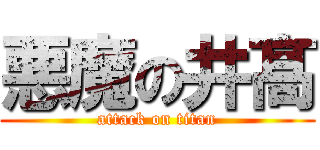 悪魔の井髙
attack on titan